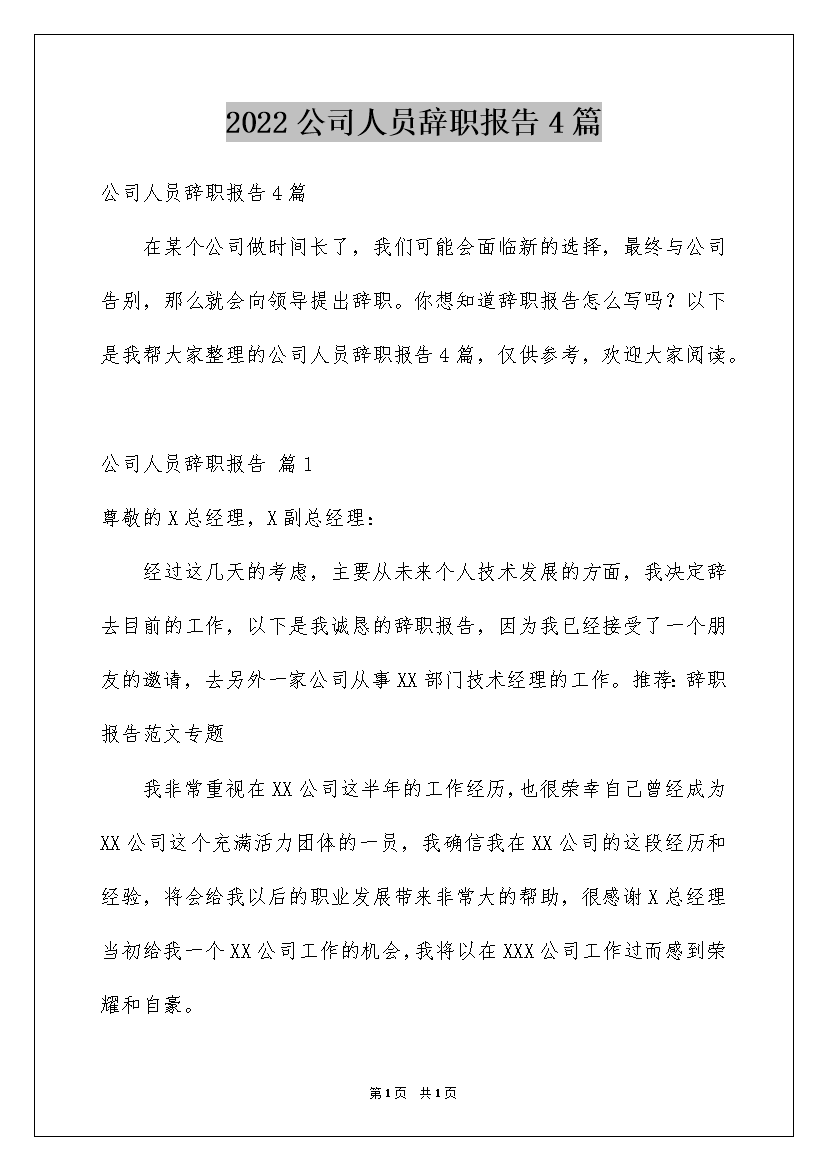 2022公司人员辞职报告4篇

公司人员辞职报告4篇

在某个公司做时间长了，我们可能会面临新的选择，最终与公司告别，那么就会向领导提出辞职。你想知道辞职报告怎么写吗？以下是我帮大家整理的公司人员辞职报告4篇，仅供参考，欢迎大家阅读。

公司人员辞职报告 篇1

尊敬的X总经理，X副总经理：

经过这几天的考虑，主要从未来个人技术发展的方面，我决定辞去目前的工作，以下是我诚恳的辞职报告，因为我已经接受了一个朋友的邀请，去另外一家公司从事XX部门技术经理的工作。推荐：辞职报告范文专题

我非常重视在XX公司这半年的工作经历，也很荣幸自己曾经成为XX公司这个充满活力团体的一员，我确信我在XX公司的这段经历和经验，将会给我以后的职业发展带来非常大的帮助，很感谢X总经理当初给我一个XX公司工作的机会，我将以在XXX公司工作过而感到荣耀和自豪。

第1页 共1页